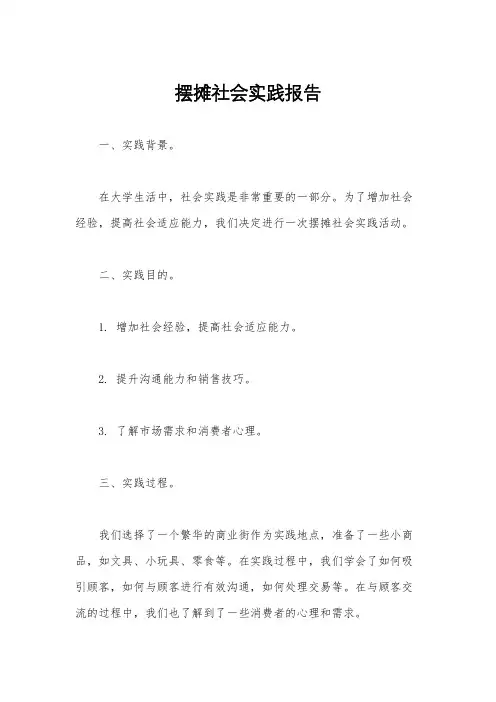 摆摊社会实践报告

一、实践背景。

在大学生活中，社会实践是非常重要的一部分。为了增加社会经验，提高社会适应能力，我们决定进行一次摆摊社会实践活动。

二、实践目的。

1. 增加社会经验，提高社会适应能力。

2. 提升沟通能力和销售技巧。

3. 了解市场需求和消费者心理。

三、实践过程。

我们选择了一个繁华的商业街作为实践地点，准备了一些小商品，如文具、小玩具、零食等。在实践过程中，我们学会了如何吸引顾客，如何与顾客进行有效沟通，如何处理交易等。在与顾客交流的过程中，我们也了解到了一些消费者的心理和需求。